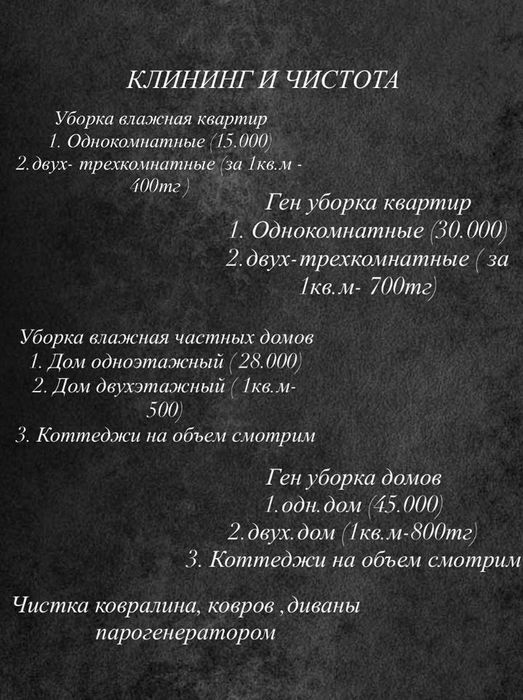 КЛИНИНГ И ЧИСТОТА

Уборка влажная квартир
1. Однокомнатные (15.000)
2.двух- трехкомнатные (за 1кв.м - 400тг )

Ген уборка квартир
1. Однокомнатные (30.000)
2.двух-трехкомнатные ( за 1кв.м- 700тг)

Уборка влажная частных домов
1. Дом одноэтажный ( 28.000)
2. Дом двухэтажный ( 1кв.м- 500)
3. Коттеджи на объем смотрим

Ген уборка домов
1.одн.дом (45.000)
2.двух.дом (1кв.м-800тг)
3. Коттеджи на объем смотрим

Чистка ковралина, ковров ,диваны парогенератором